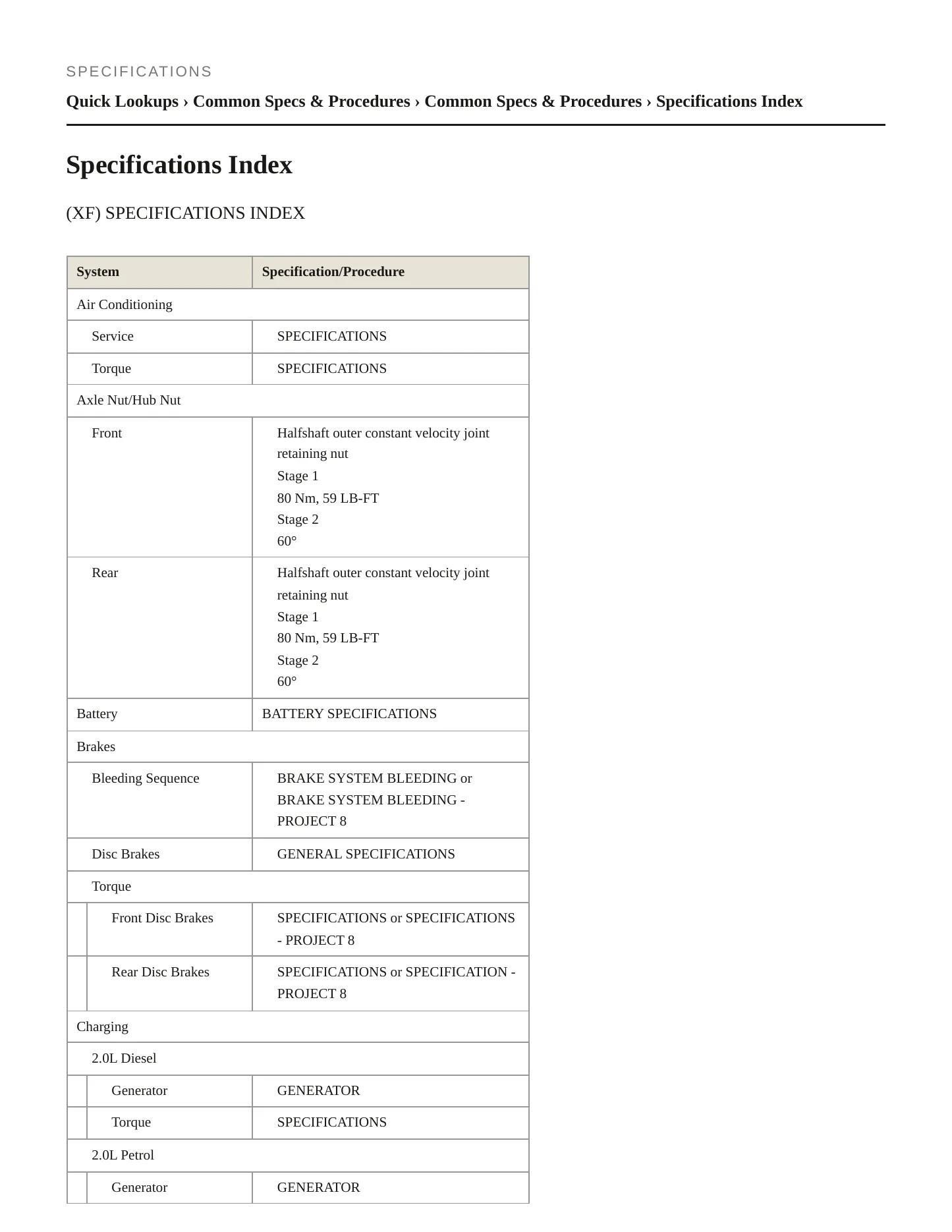 SPECIFICATIONS

Quick Lookups › Common Specs & Procedures › Common Specs & Procedures › Specifications Index

Specifications Index

(XF) SPECIFICATIONS INDEX

| System | Specification/Procedure |
|---|---|
| Air Conditioning | |
| Service | SPECIFICATIONS |
| Torque | SPECIFICATIONS |
| Axle Nut/Hub Nut | |
| Front | Halfshaft outer constant velocity joint retaining nut Stage 1 80 Nm, 59 LB-FT Stage 2 60° |
| Rear | Halfshaft outer constant velocity joint retaining nut Stage 1 80 Nm, 59 LB-FT Stage 2 60° |
| Battery | BATTERY SPECIFICATIONS |
| Brakes | |
| Bleeding Sequence | BRAKE SYSTEM BLEEDING or BRAKE SYSTEM BLEEDING - PROJECT 8 |
| Disc Brakes | GENERAL SPECIFICATIONS |
| Torque | |
| Front Disc Brakes | SPECIFICATIONS or SPECIFICATIONS - PROJECT 8 |
| Rear Disc Brakes | SPECIFICATIONS or SPECIFICATION - PROJECT 8 |
| Charging | |
| 2.0L Diesel | |
| Generator | GENERATOR |
| Torque | SPECIFICATIONS |
| 2.0L Petrol | |
| Generator | GENERATOR |